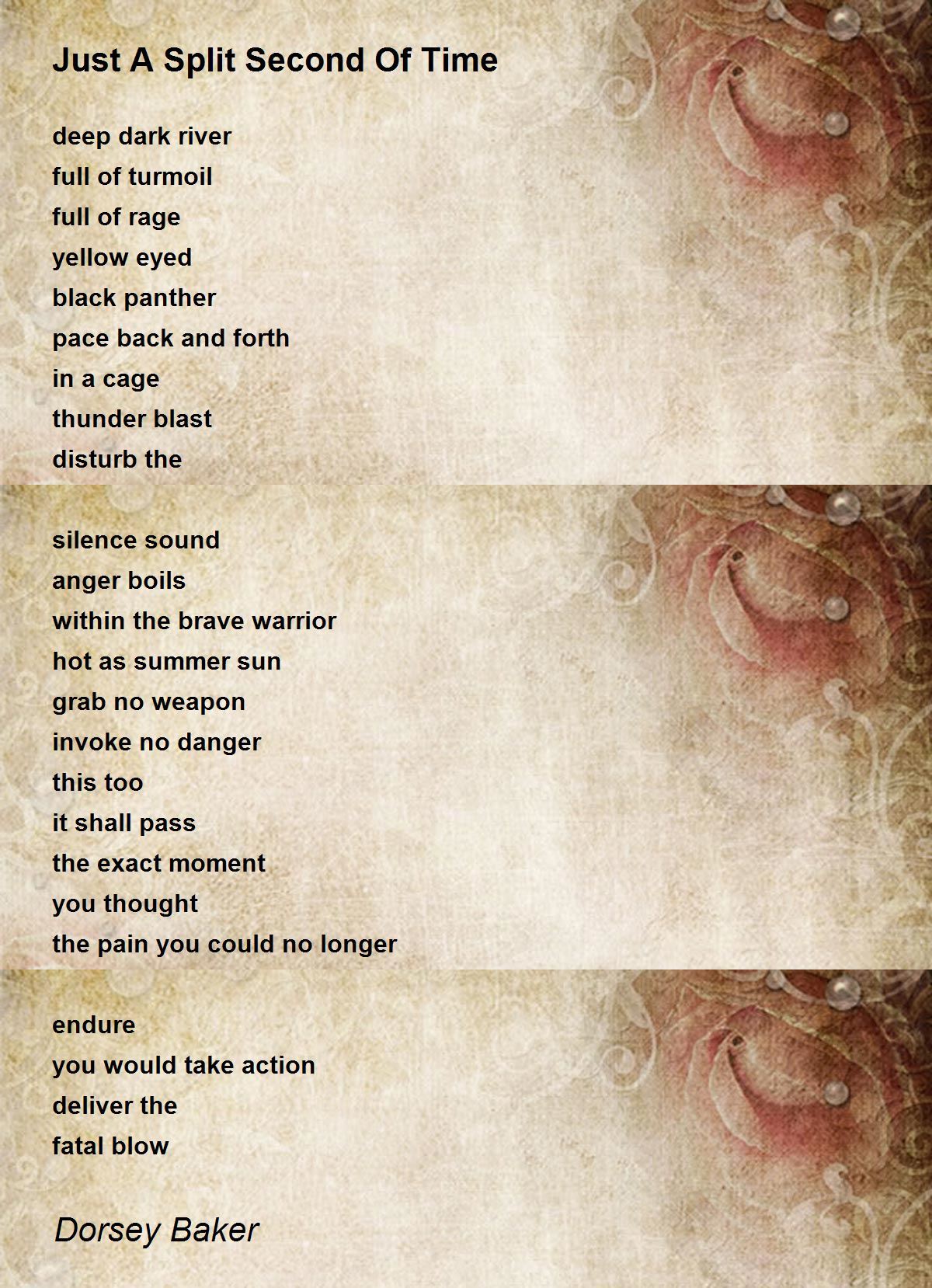 Just A Split Second Of Time

deep dark river
full of turmoil
full of rage
yellow eyed
black panther
pace back and forth
in a cage
thunder blast
disturb the

silence sound
anger boils
within the brave warrior
hot as summer sun
grab no weapon
invoke no danger
this too
it shall pass
the exact moment
you thought
the pain you could no longer

endure
you would take action
deliver the
fatal blow

Dorsey Baker